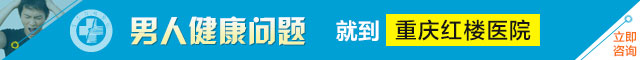 男人健康问题 就到 重庆红楼医院

立即咨询